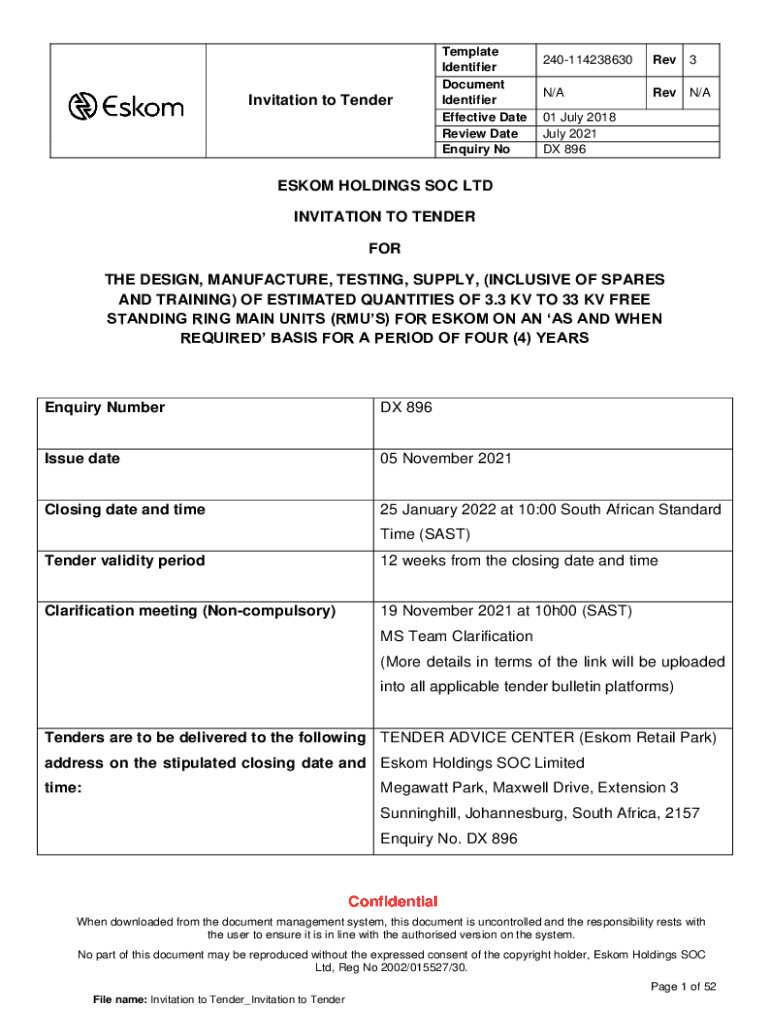 | Eskom | Invitation to Tender | Template Identifier | 240-114238630 | Rev | 3 |
|---|---|---|---|---|---|
| | | Document Identifier | N/A | Rev | N/A |
| | | Effective Date | 01 July 2018 | | |
| | | Review Date | July 2021 | | |
| | | Enquiry No | DX 896 | | |

ESKOM HOLDINGS SOC LTD

INVITATION TO TENDER

FOR

THE DESIGN, MANUFACTURE, TESTING, SUPPLY, (INCLUSIVE OF SPARES AND TRAINING) OF ESTIMATED QUANTITIES OF 3.3 KV TO 33 KV FREE STANDING RING MAIN UNITS (RMU'S) FOR ESKOM ON AN 'AS AND WHEN REQUIRED' BASIS FOR A PERIOD OF FOUR (4) YEARS

| Enquiry Number | DX 896 |
|---|---|
| Issue date | 05 November 2021 |
| Closing date and time | 25 January 2022 at 10:00 South African Standard Time (SAST) |
| Tender validity period | 12 weeks from the closing date and time |
| Clarification meeting (Non-compulsory) | 19 November 2021 at 10h00 (SAST) MS Team Clarification (More details in terms of the link will be uploaded into all applicable tender bulletin platforms) |
| Tenders are to be delivered to the following address on the stipulated closing date and time: | TENDER ADVICE CENTER (Eskom Retail Park) Eskom Holdings SOC Limited Megawatt Park, Maxwell Drive, Extension 3 Sunninghill, Johannesburg, South Africa, 2157 Enquiry No. DX 896 |

Confidential

When downloaded from the document management system, this document is uncontrolled and the responsibility rests with the user to ensure it is in line with the authorised version on the system.

No part of this document may be reproduced without the expressed consent of the copyright holder, Eskom Holdings SOC Ltd, Reg No 2002/015527/30.

Page 1 of 52

File name: Invitation to Tender_Invitation to Tender